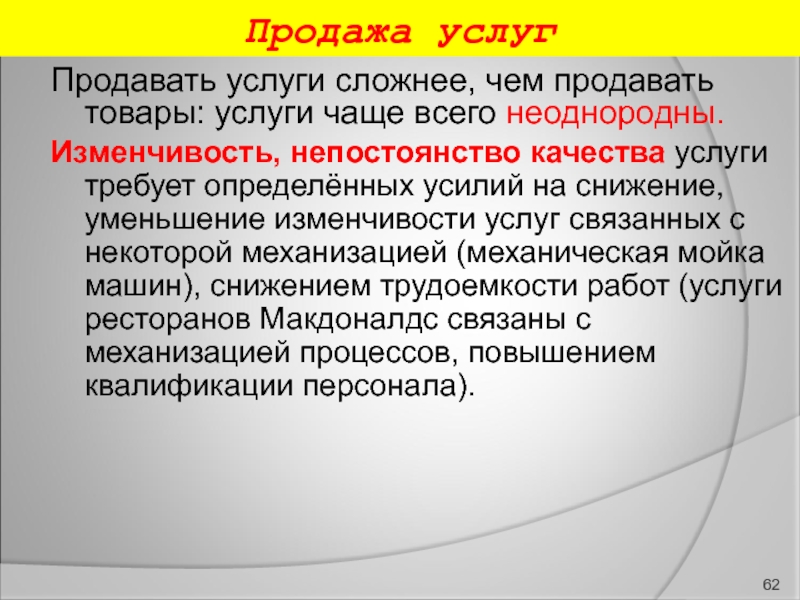 Продажа услуг

Продавать услуги сложнее, чем продавать товары: услуги чаще всего неоднородны.

Изменчивость, непостоянство качества услуги требует определённых усилий на снижение, уменьшение изменчивости услуг связанных с некоторой механизацией (механическая мойка машин), снижением трудоемкости работ (услуги ресторанов Макдоналдс связаны с механизацией процессов, повышением квалификации персонала).

62